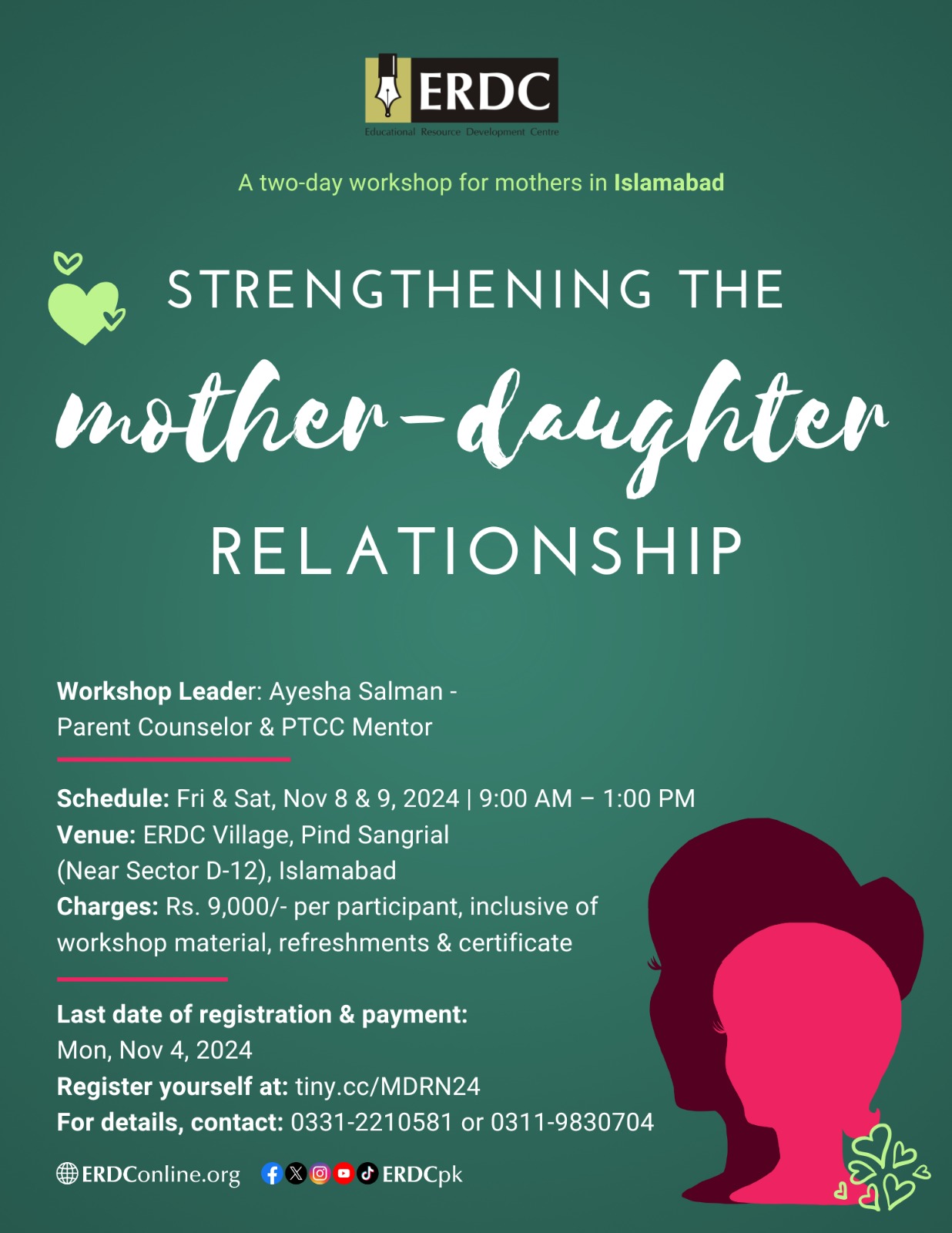 ERDC
Educational Resource Development Centre

A two-day workshop for mothers in Islamabad

STRENGTHENING THE
mother-daughter
RELATIONSHIP

Workshop Leader: Ayesha Salman - Parent Counselor & PTCC Mentor

Schedule: Fri & Sat, Nov 8 & 9, 2024 | 9:00 AM – 1:00 PM
Venue: ERDC Village, Pind Sangrial (Near Sector D-12), Islamabad
Charges: Rs. 9,000/- per participant, inclusive of workshop material, refreshments & certificate

Last date of registration & payment: Mon, Nov 4, 2024
Register yourself at: tiny.cc/MDRN24
For details, contact: 0331-2210581 or 0311-9830704

ERDConline.org ERDCpk